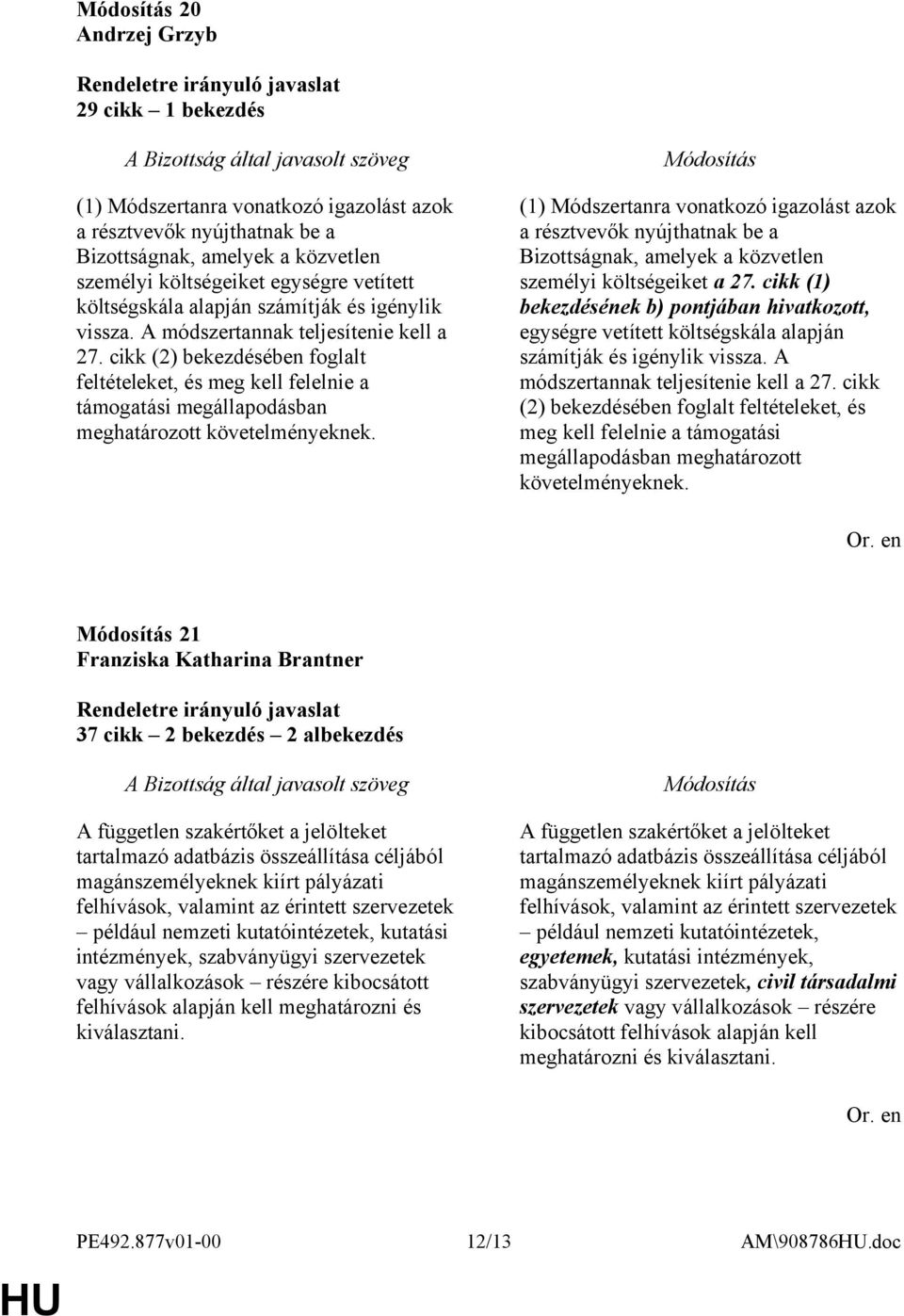 Módosítás 20
Andrzej Grzyb

Rendeletre irányuló javaslat
29 cikk – 1 bekezdés

A Bizottság által javasolt szöveg

(1) Módszertanra vonatkozó igazolást azok a résztvevők nyújthatnak be a Bizottságnak, amelyek a közvetlen személyi költségeiket egységre vetített költségskála alapján számítják és igénylik vissza. A módszertannak teljesítenie kell a 27. cikk (2) bekezdésében foglalt feltételeket, és meg kell felelnie a támogatási megállapodásban meghatározott követelményeknek.

Módosítás

(1) Módszertanra vonatkozó igazolást azok a résztvevők nyújthatnak be a Bizottságnak, amelyek a közvetlen személyi költségeiket a 27. cikk (1) bekezdésének b) pontjában hivatkozott, egységre vetített költségskála alapján számítják és igénylik vissza. A módszertannak teljesítenie kell a 27. cikk (2) bekezdésében foglalt feltételeket, és meg kell felelnie a támogatási megállapodásban meghatározott követelményeknek.

Or. en

Módosítás 21
Franziska Katharina Brantner

Rendeletre irányuló javaslat
37 cikk – 2 bekezdés – 2 albekezdés

A Bizottság által javasolt szöveg

A független szakértőket a jelölteket tartalmazó adatbázis összeállítása céljából magánszemélyeknek kiírt pályázati felhívások, valamint az érintett szervezetek – például nemzeti kutatóintézetek, kutatási intézmények, szabványügyi szervezetek vagy vállalkozások – részére kibocsátott felhívások alapján kell meghatározni és kiválasztani.

Módosítás

A független szakértőket a jelölteket tartalmazó adatbázis összeállítása céljából magánszemélyeknek kiírt pályázati felhívások, valamint az érintett szervezetek – például nemzeti kutatóintézetek, egyetemek, kutatási intézmények, szabványügyi szervezetek, civil társadalmi szervezetek vagy vállalkozások – részére kibocsátott felhívások alapján kell meghatározni és kiválasztani.

Or. en

PE492.877v01-00 12/13 AM\908786HU.doc

HU